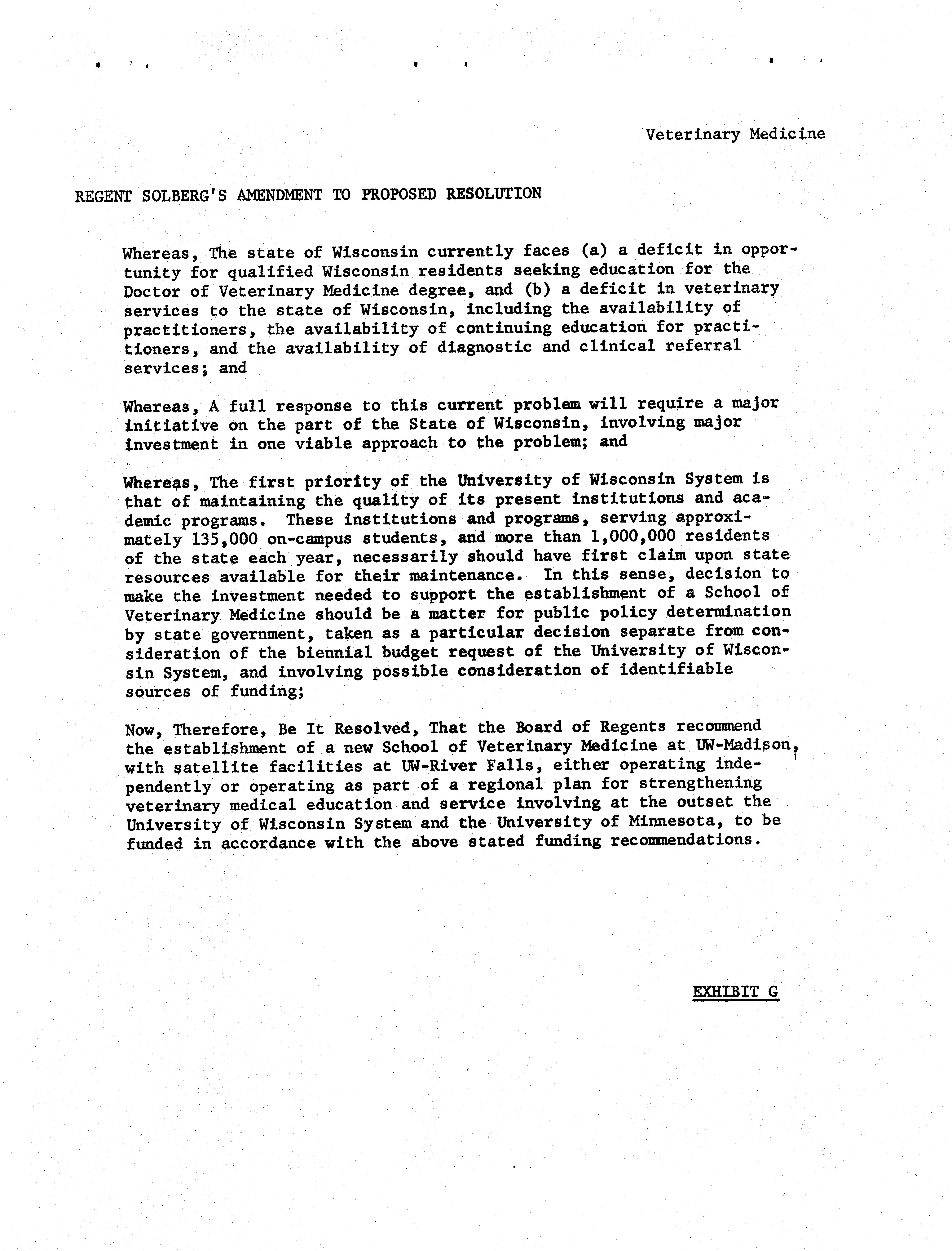 Veterinary Medicine

REGENT SOLBERG'S AMENDMENT TO PROPOSED RESOLUTION

Whereas, The state of Wisconsin currently faces (a) a deficit in opportunity for qualified Wisconsin residents seeking education for the Doctor of Veterinary Medicine degree, and (b) a deficit in veterinary services to the state of Wisconsin, including the availability of practitioners, the availability of continuing education for practitioners, and the availability of diagnostic and clinical referral services; and

Whereas, A full response to this current problem will require a major initiative on the part of the State of Wisconsin, involving major investment in one viable approach to the problem; and

Whereas, The first priority of the University of Wisconsin System is that of maintaining the quality of its present institutions and academic programs. These institutions and programs, serving approximately 135,000 on-campus students, and more than 1,000,000 residents of the state each year, necessarily should have first claim upon state resources available for their maintenance. In this sense, decision to make the investment needed to support the establishment of a School of Veterinary Medicine should be a matter for public policy determination by state government, taken as a particular decision separate from consideration of the biennial budget request of the University of Wisconsin System, and involving possible consideration of identifiable sources of funding;

Now, Therefore, Be It Resolved, That the Board of Regents recommend the establishment of a new School of Veterinary Medicine at UW-Madison, with satellite facilities at UW-River Falls, either operating independently or operating as part of a regional plan for strengthening veterinary medical education and service involving at the outset the University of Wisconsin System and the University of Minnesota, to be funded in accordance with the above stated funding recommendations.

EXHIBIT G